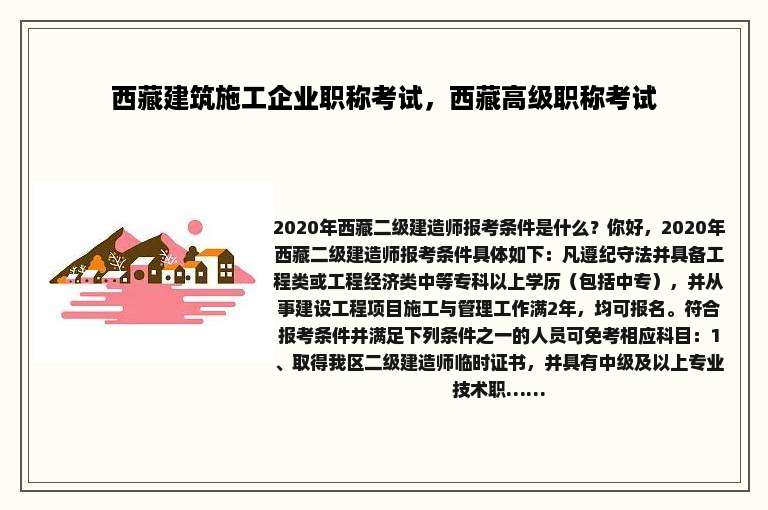 西藏建筑施工企业职称考试，西藏高级职称考试

2020年西藏二级建造师报考条件是什么？你好，2020年西藏二级建造师报考条件具体如下：凡遵纪守法并具备工程类或工程经济类中等专科以上学历（包括中专），并从事建设工程项目施工与管理工作满2年，均可报名。符合报考条件并满足下列条件之一的人员可免考相应科目：1、取得我区二级建造师临时证书，并具有中级及以上专业技术职……